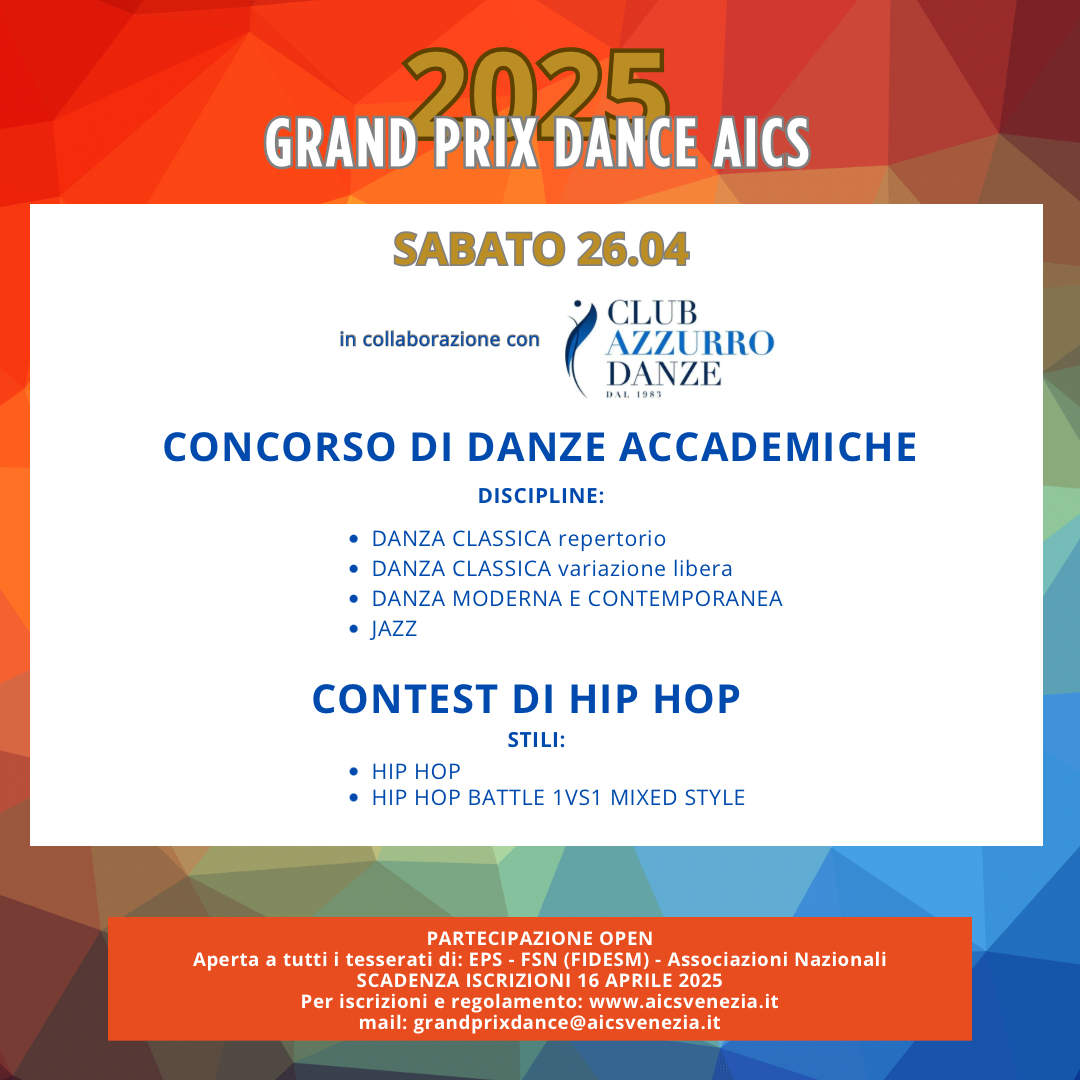 2025
GRAND PRIX DANCE AICS

SABATO 26.04

in collaborazione con

CLUB
AZZURRO
DANZE
DAL 1983

CONCORSO DI DANZE ACCADEMICHE

DISCIPLINE:

• DANZA CLASSICA repertorio
• DANZA CLASSICA variazione libera
• DANZA MODERNA E CONTEMPORANEA
• JAZZ

CONTEST DI HIP HOP

STILI:

• HIP HOP
• HIP HOP BATTLE 1VS1 MIXED STYLE

PARTECIPAZIONE OPEN
Aperta a tutti i tesserati di: EPS - FSN (FIDESM) - Associazioni Nazionali
SCADENZA ISCRIZIONI 16 APRILE 2025
Per iscrizioni e regolamento: www.aicsvenezia.it
mail: grandprixdance@aicsvenezia.it